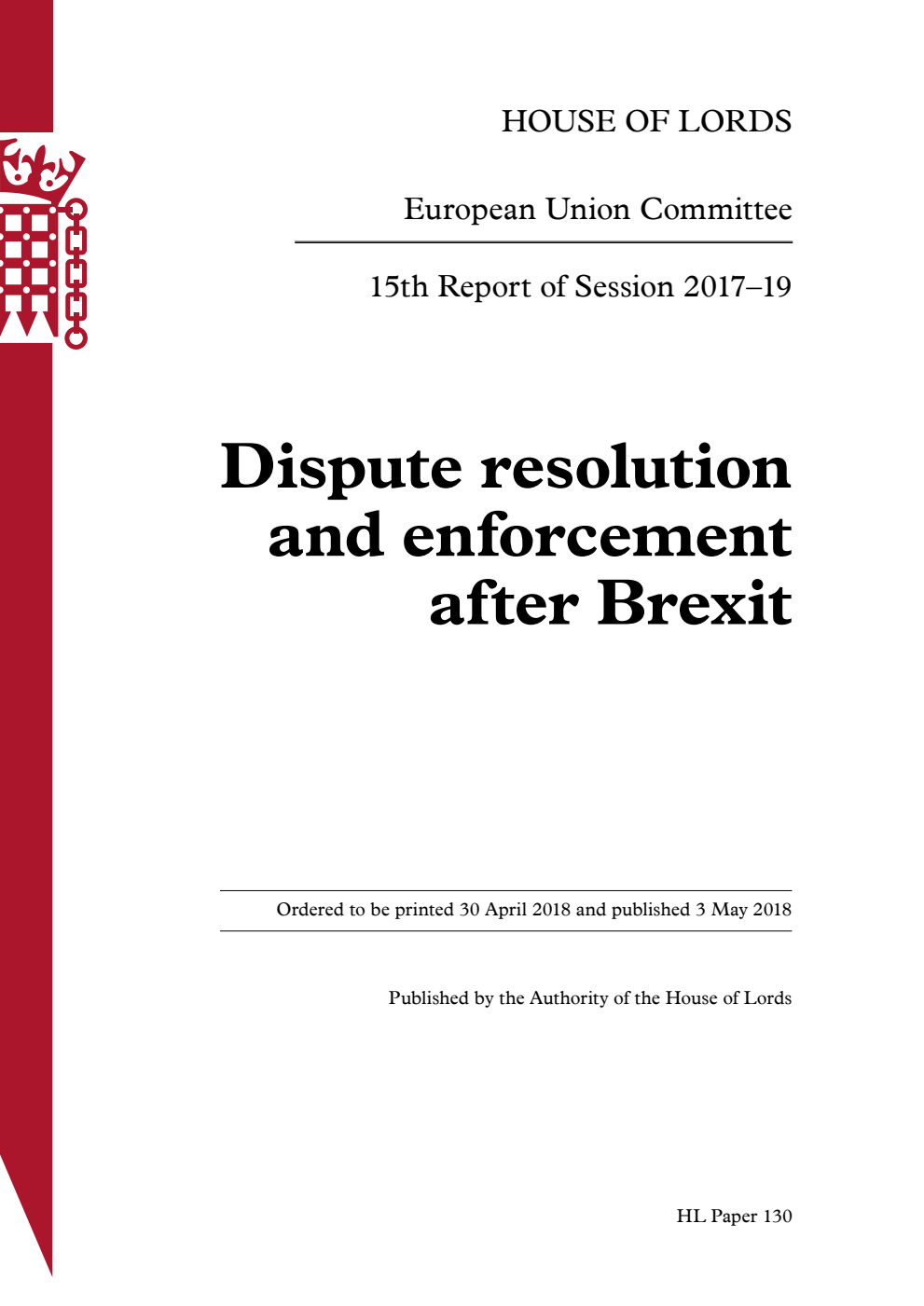 HOUSE OF LORDS

European Union Committee

15th Report of Session 2017–19

Dispute resolution and enforcement after Brexit

Ordered to be printed 30 April 2018 and published 3 May 2018

Published by the Authority of the House of Lords

HL Paper 130